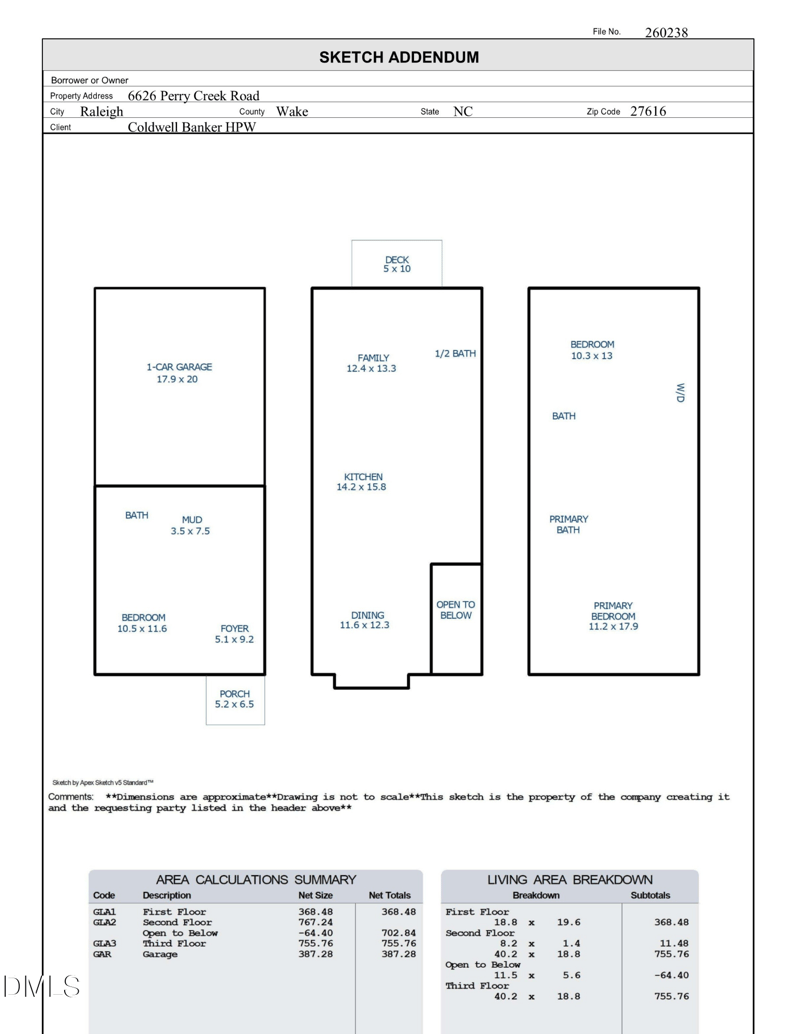 File No. 260238

SKETCH ADDENDUM

Borrower or Owner
Property Address 6626 Perry Creek Road
City Raleigh County Wake State NC Zip Code 27616
Client Coldwell Banker HPW

DECK
5 x 10

1-CAR GARAGE
17.9 x 20

BATH
MUD
3.5 x 7.5

BEDROOM
10.5 x 11.6

FOYER
5.1 x 9.2

PORCH
5.2 x 6.5

FAMILY
12.4 x 13.3

1/2 BATH

KITCHEN
14.2 x 15.8

DINING
11.6 x 12.3

OPEN TO BELOW

BEDROOM
10.3 x 13

W/D

BATH

PRIMARY BATH

PRIMARY BEDROOM
11.2 x 17.9

Sketch by Apex Sketch v5 Standard™

Comments: **Dimensions are approximate**Drawing is not to scale**This sketch is the property of the company creating it and the requesting party listed in the header above**

AREA CALCULATIONS SUMMARY

| Code | Description | Net Size | Net Totals |
|---|---|---|---|
| GLA1 | First Floor | 368.48 | 368.48 |
| GLA2 | Second Floor | 767.24 | |
| | Open to Below | -64.40 | 702.84 |
| GLA3 | Third Floor | 755.76 | 755.76 |
| GAR | Garage | 387.28 | 387.28 |

LIVING AREA BREAKDOWN

| Breakdown | Subtotals |
|---|---|
| First Floor | |
| 18.8 x 19.6 | 368.48 |
| Second Floor | |
| 8.2 x 1.4 | 11.48 |
| 40.2 x 18.8 | 755.76 |
| Open to Below | |
| 11.5 x 5.6 | -64.40 |
| Third Floor | |
| 40.2 x 18.8 | 755.76 |

DMLS